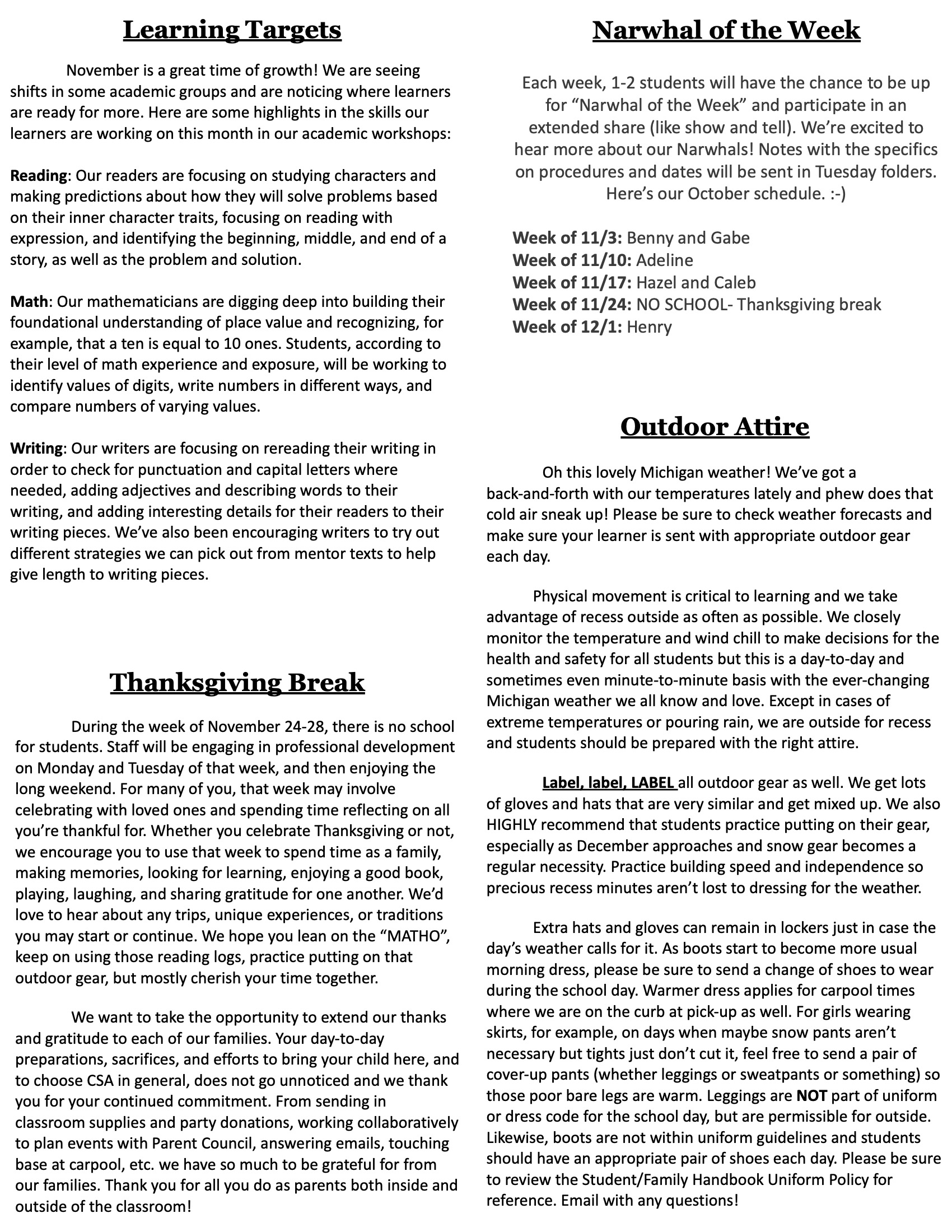 Learning Targets

November is a great time of growth! We are seeing shifts in some academic groups and are noticing where learners are ready for more. Here are some highlights in the skills our learners are working on this month in our academic workshops:

Reading: Our readers are focusing on studying characters and making predictions about how they will solve problems based on their inner character traits, focusing on reading with expression, and identifying the beginning, middle, and end of a story, as well as the problem and solution.

Math: Our mathematicians are digging deep into building their foundational understanding of place value and recognizing, for example, that a ten is equal to 10 ones. Students, according to their level of math experience and exposure, will be working to identify values of digits, write numbers in different ways, and compare numbers of varying values.

Writing: Our writers are focusing on rereading their writing in order to check for punctuation and capital letters where needed, adding adjectives and describing words to their writing, and adding interesting details for their readers to their writing pieces. We've also been encouraging writers to try out different strategies we can pick out from mentor texts to help give length to writing pieces.

Thanksgiving Break

During the week of November 24-28, there is no school for students. Staff will be engaging in professional development on Monday and Tuesday of that week, and then enjoying the long weekend. For many of you, that week may involve celebrating with loved ones and spending time reflecting on all you're thankful for. Whether you celebrate Thanksgiving or not, we encourage you to use that week to spend time as a family, making memories, looking for learning, enjoying a good book, playing, laughing, and sharing gratitude for one another. We'd love to hear about any trips, unique experiences, or traditions you may start or continue. We hope you lean on the "MATHO", keep on using those reading logs, practice putting on that outdoor gear, but mostly cherish your time together.

We want to take the opportunity to extend our thanks and gratitude to each of our families. Your day-to-day preparations, sacrifices, and efforts to bring your child here, and to choose CSA in general, does not go unnoticed and we thank you for your continued commitment. From sending in classroom supplies and party donations, working collaboratively to plan events with Parent Council, answering emails, touching base at carpool, etc. we have so much to be grateful for from our families. Thank you for all you do as parents both inside and outside of the classroom!

Narwhal of the Week

Each week, 1-2 students will have the chance to be up for "Narwhal of the Week" and participate in an extended share (like show and tell). We're excited to hear more about our Narwhals! Notes with the specifics on procedures and dates will be sent in Tuesday folders. Here's our October schedule. :-)

Week of 11/3: Benny and Gabe
Week of 11/10: Adeline
Week of 11/17: Hazel and Caleb
Week of 11/24: NO SCHOOL- Thanksgiving break
Week of 12/1: Henry

Outdoor Attire

Oh this lovely Michigan weather! We've got a back-and-forth with our temperatures lately and phew does that cold air sneak up! Please be sure to check weather forecasts and make sure your learner is sent with appropriate outdoor gear each day.

Physical movement is critical to learning and we take advantage of recess outside as often as possible. We closely monitor the temperature and wind chill to make decisions for the health and safety for all students but this is a day-to-day and sometimes even minute-to-minute basis with the ever-changing Michigan weather we all know and love. Except in cases of extreme temperatures or pouring rain, we are outside for recess and students should be prepared with the right attire.

Label, label, LABEL all outdoor gear as well. We get lots of gloves and hats that are very similar and get mixed up. We also HIGHLY recommend that students practice putting on their gear, especially as December approaches and snow gear becomes a regular necessity. Practice building speed and independence so precious recess minutes aren't lost to dressing for the weather.

Extra hats and gloves can remain in lockers just in case the day's weather calls for it. As boots start to become more usual morning dress, please be sure to send a change of shoes to wear during the school day. Warmer dress applies for carpool times where we are on the curb at pick-up as well. For girls wearing skirts, for example, on days when maybe snow pants aren't necessary but tights just don't cut it, feel free to send a pair of cover-up pants (whether leggings or sweatpants or something) so those poor bare legs are warm. Leggings are NOT part of uniform or dress code for the school day, but are permissible for outside. Likewise, boots are not within uniform guidelines and students should have an appropriate pair of shoes each day. Please be sure to review the Student/Family Handbook Uniform Policy for reference. Email with any questions!